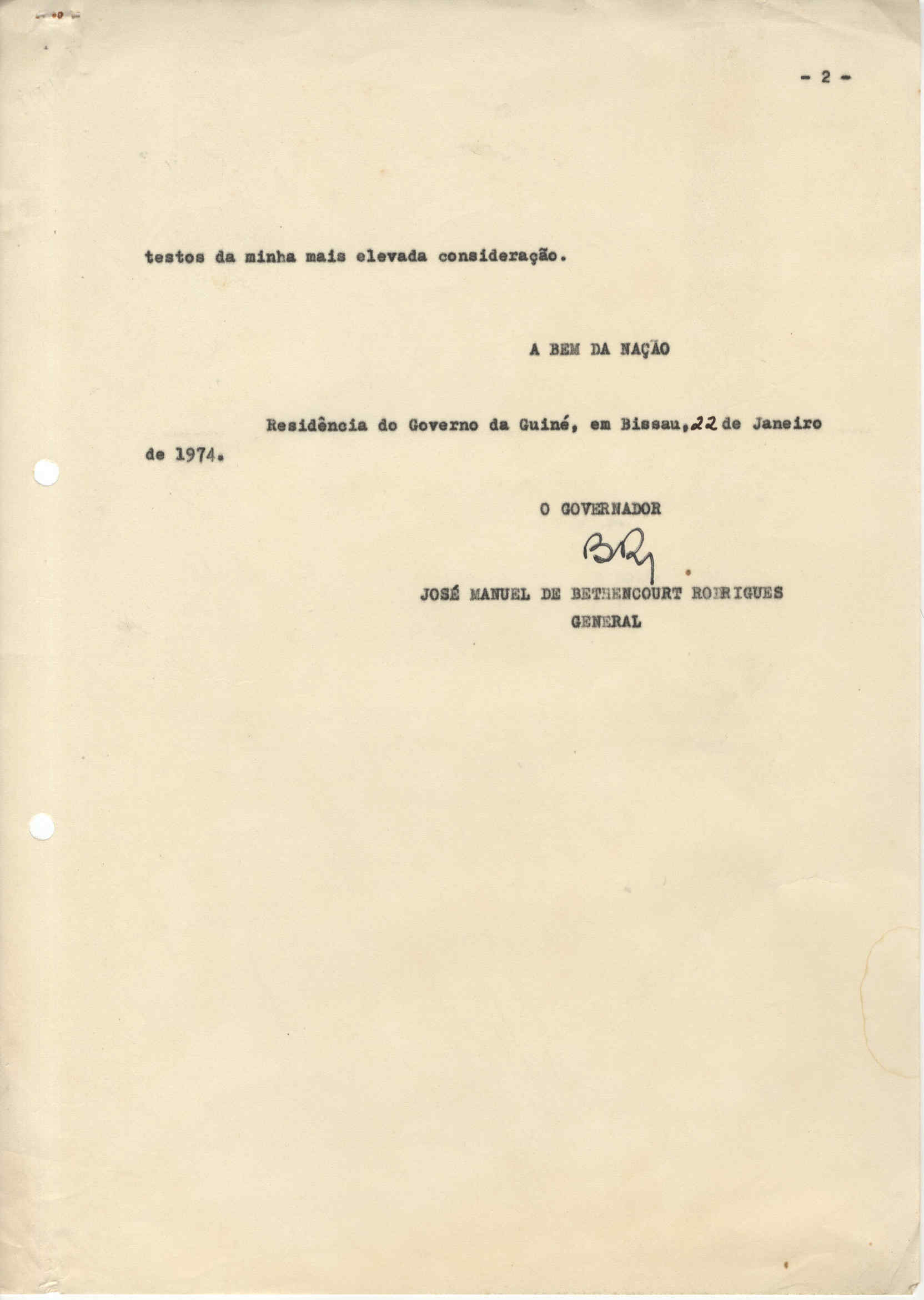 - 2 -

testos da minha mais elevada consideração.

A BEM DA NAÇÃO

Residência do Governo da Guiné, em Bissau, 22 de Janeiro de 1974.

O GOVERNADOR

BR

JOSÉ MANUEL DE BETHENCOURT RODRIGUES
GENERAL